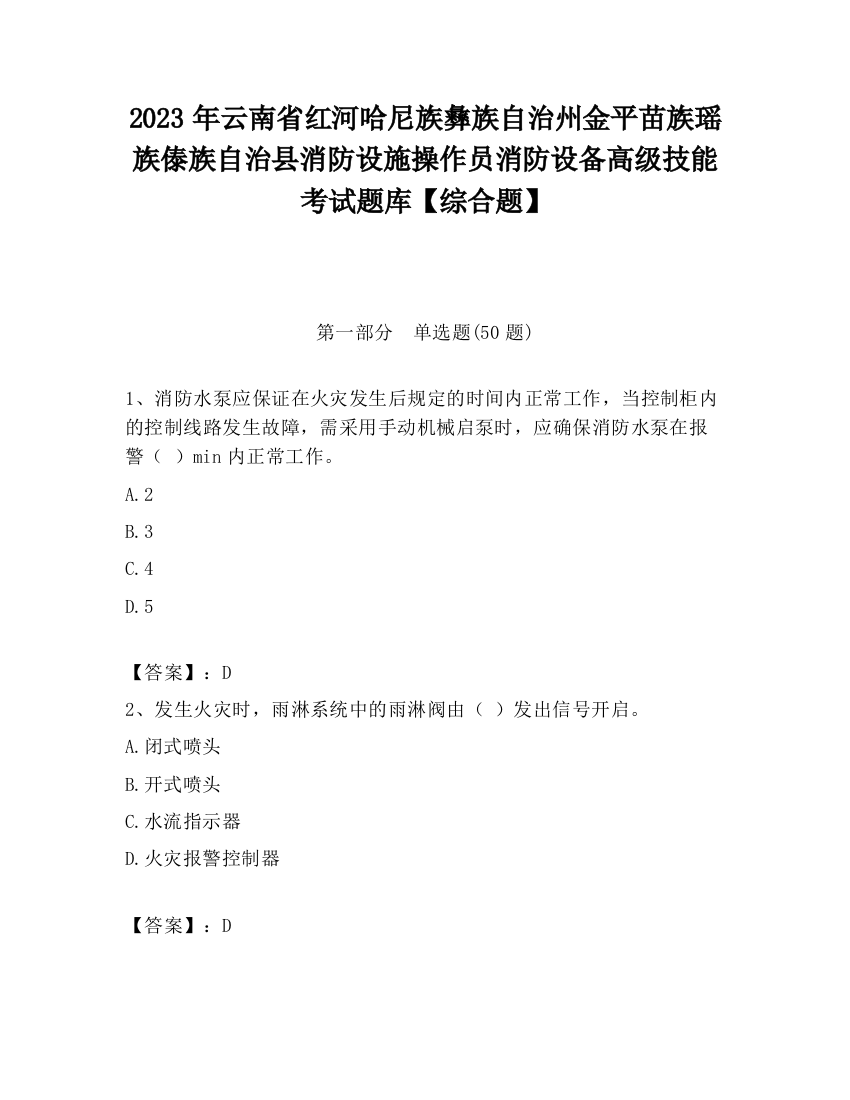 2023 年云南省红河哈尼族彝族自治州金平苗族瑶族傣族自治县消防设施操作员消防设备高级技能考试题库【综合题】

第一部分　单选题(50 题)

1、消防水泵应保证在火灾发生后规定的时间内正常工作，当控制柜内的控制线路发生故障，需采用手动机械启泵时，应确保消防水泵在报警（ ）min 内正常工作。

A.2

B.3

C.4

D.5

【答案】：D

2、发生火灾时，雨淋系统中的雨淋阀由（ ）发出信号开启。

A.闭式喷头

B.开式喷头

C.水流指示器

D.火灾报警控制器

【答案】：D